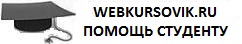 WEBKURSOVIK.RU
ПОМОЩЬ СТУДЕНТУ